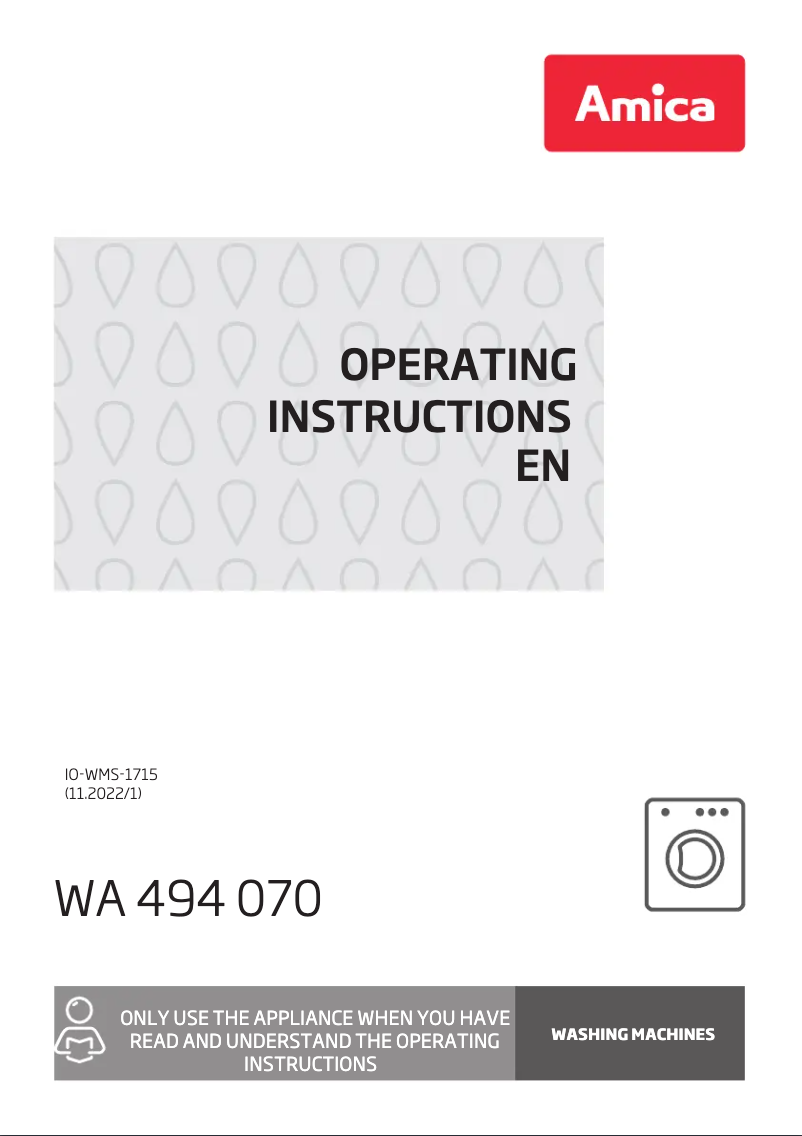 Amica

OPERATING INSTRUCTIONS EN

IO-WMS-1715
(11.2022/1)

WA 494 070

ONLY USE THE APPLIANCE WHEN YOU HAVE READ AND UNDERSTAND THE OPERATING INSTRUCTIONS

WASHING MACHINES